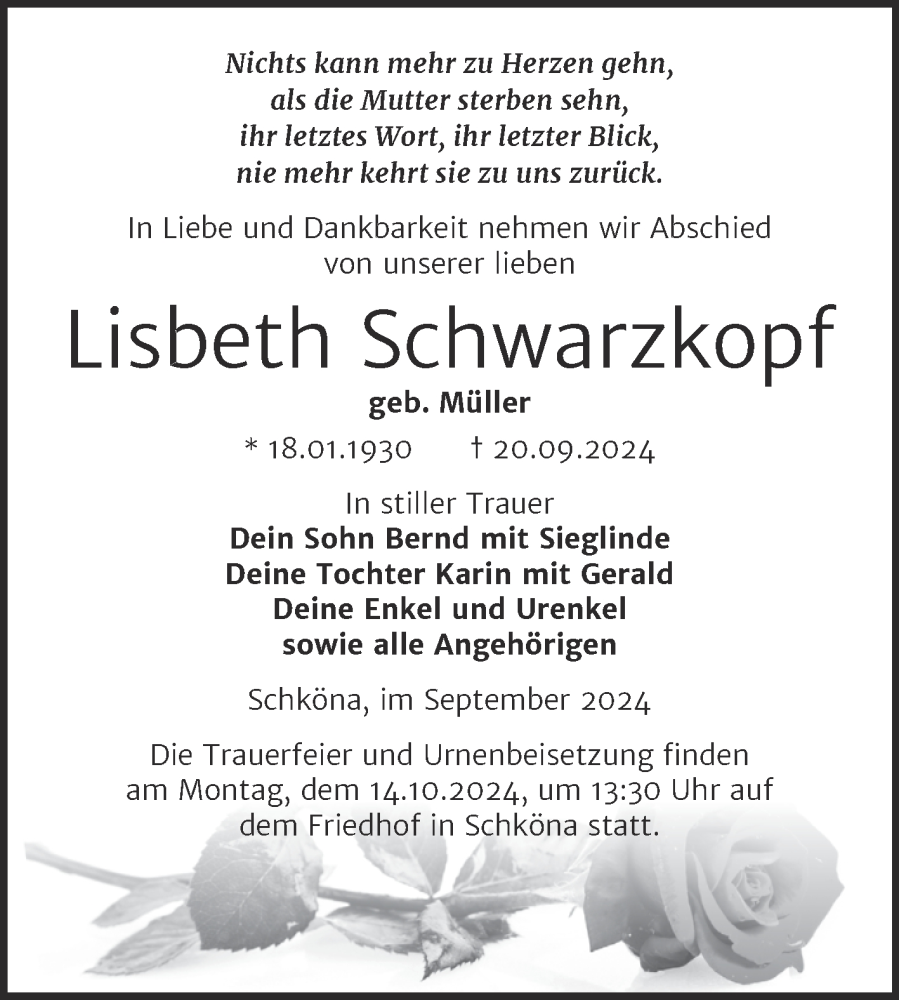 Nichts kann mehr zu Herzen gehn,
als die Mutter sterben sehn,
ihr letztes Wort, ihr letzter Blick,
nie mehr kehrt sie zu uns zurück.

In Liebe und Dankbarkeit nehmen wir Abschied von unserer lieben

Lisbeth Schwarzkopf

geb. Müller

* 18.01.1930 † 20.09.2024

In stiller Trauer
Dein Sohn Bernd mit Sieglinde
Deine Tochter Karin mit Gerald
Deine Enkel und Urenkel
sowie alle Angehörigen

Schköna, im September 2024

Die Trauerfeier und Urnenbeisetzung finden am Montag, dem 14.10.2024, um 13:30 Uhr auf dem Friedhof in Schköna statt.